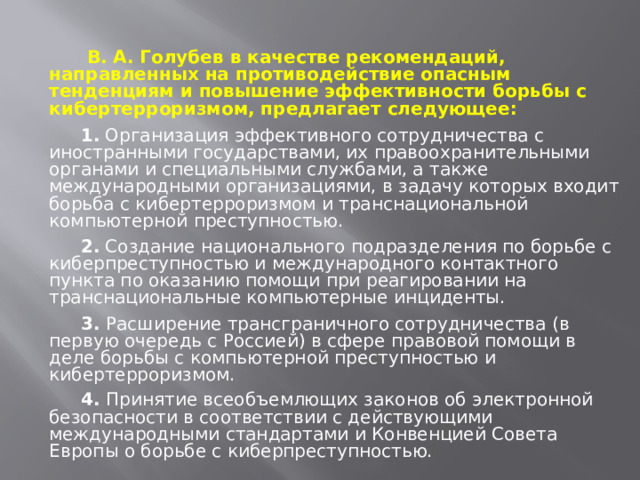 В. А. Голубев в качестве рекомендаций, направленных на противодействие опасным тенденциям и повышение эффективности борьбы с кибертерроризмом, предлагает следующее:

1. Организация эффективного сотрудничества с иностранными государствами, их правоохранительными органами и специальными службами, а также международными организациями, в задачу которых входит борьба с кибертерроризмом и транснациональной компьютерной преступностью.

2. Создание национального подразделения по борьбе с киберпреступностью и международного контактного пункта по оказанию помощи при реагировании на транснациональные компьютерные инциденты.

3. Расширение трансграничного сотрудничества (в первую очередь с Россией) в сфере правовой помощи в деле борьбы с компьютерной преступностью и кибертерроризмом.

4. Принятие всеобъемлющих законов об электронной безопасности в соответствии с действующими международными стандартами и Конвенцией Совета Европы о борьбе с киберпреступностью.